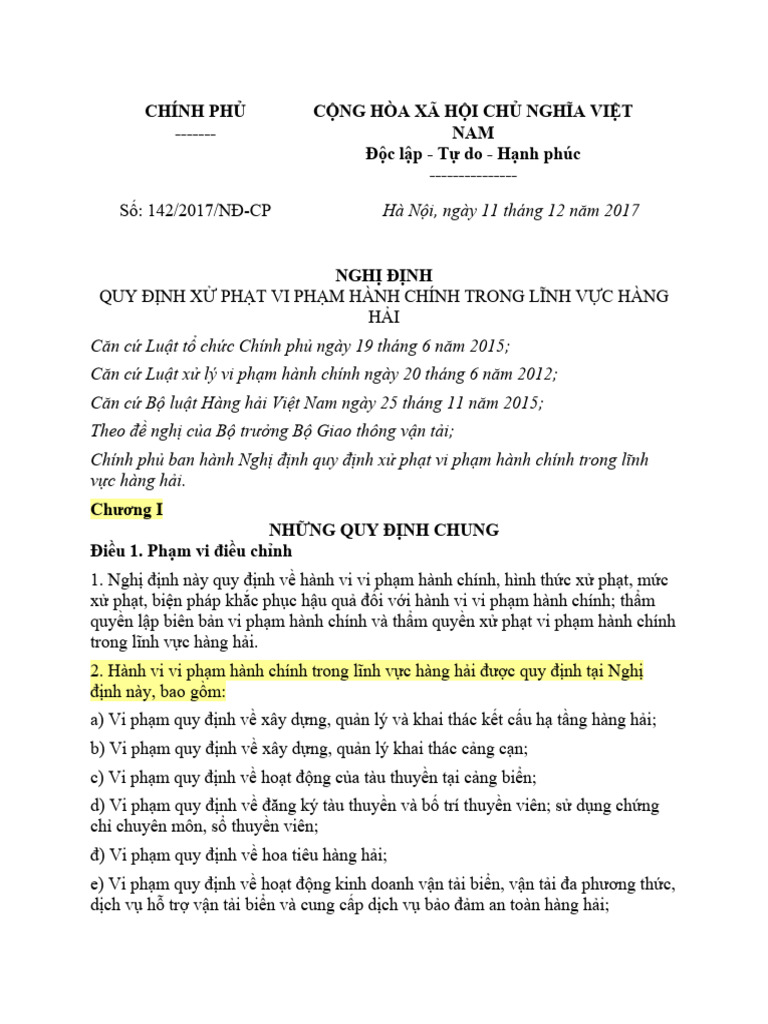 CHÍNH PHỦ
-------

CỘNG HÒA XÃ HỘI CHỦ NGHĨA VIỆT NAM
Độc lập - Tự do - Hạnh phúc
---------------

Số: 142/2017/NĐ-CP

Hà Nội, ngày 11 tháng 12 năm 2017

NGHỊ ĐỊNH
QUY ĐỊNH XỬ PHẠT VI PHẠM HÀNH CHÍNH TRONG LĨNH VỰC HÀNG HẢI

Căn cứ Luật tổ chức Chính phủ ngày 19 tháng 6 năm 2015;

Căn cứ Luật xử lý vi phạm hành chính ngày 20 tháng 6 năm 2012;

Căn cứ Bộ luật Hàng hải Việt Nam ngày 25 tháng 11 năm 2015;

Theo đề nghị của Bộ trưởng Bộ Giao thông vận tải;

Chính phủ ban hành Nghị định quy định xử phạt vi phạm hành chính trong lĩnh vực hàng hải.

Chương I

NHỮNG QUY ĐỊNH CHUNG

Điều 1. Phạm vi điều chỉnh

1. Nghị định này quy định về hành vi vi phạm hành chính, hình thức xử phạt, mức xử phạt, biện pháp khắc phục hậu quả đối với hành vi vi phạm hành chính; thẩm quyền lập biên bản vi phạm hành chính và thẩm quyền xử phạt vi phạm hành chính trong lĩnh vực hàng hải.

2. Hành vi vi phạm hành chính trong lĩnh vực hàng hải được quy định tại Nghị định này, bao gồm:

a) Vi phạm quy định về xây dựng, quản lý và khai thác kết cấu hạ tầng hàng hải;

b) Vi phạm quy định về xây dựng, quản lý khai thác cảng cạn;

c) Vi phạm quy định về hoạt động của tàu thuyền tại cảng biển;

d) Vi phạm quy định về đăng ký tàu thuyền và bố trí thuyền viên; sử dụng chứng chỉ chuyên môn, sổ thuyền viên;

đ) Vi phạm quy định về hoa tiêu hàng hải;

e) Vi phạm quy định về hoạt động kinh doanh vận tải biển, vận tải đa phương thức, dịch vụ hỗ trợ vận tải biển và cung cấp dịch vụ bảo đảm an toàn hàng hải;